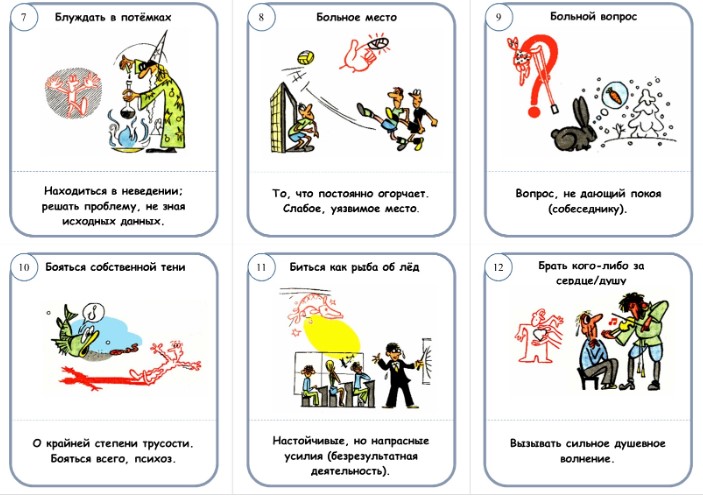 7

Блуждать в потёмках

Находиться в неведении; решать проблему, не зная исходных данных.

8

Больное место

То, что постоянно огорчает. Слабое, уязвимое место.

9

Больной вопрос

Вопрос, не дающий покоя (собеседнику).

10

Бояться собственной тени

О крайней степени трусости. Бояться всего, психоз.

11

Биться как рыба об лёд

Настойчивые, но напрасные усилия (безрезультатная деятельность).

12

Брать кого-либо за сердце/душу

Вызывать сильное душевное волнение.